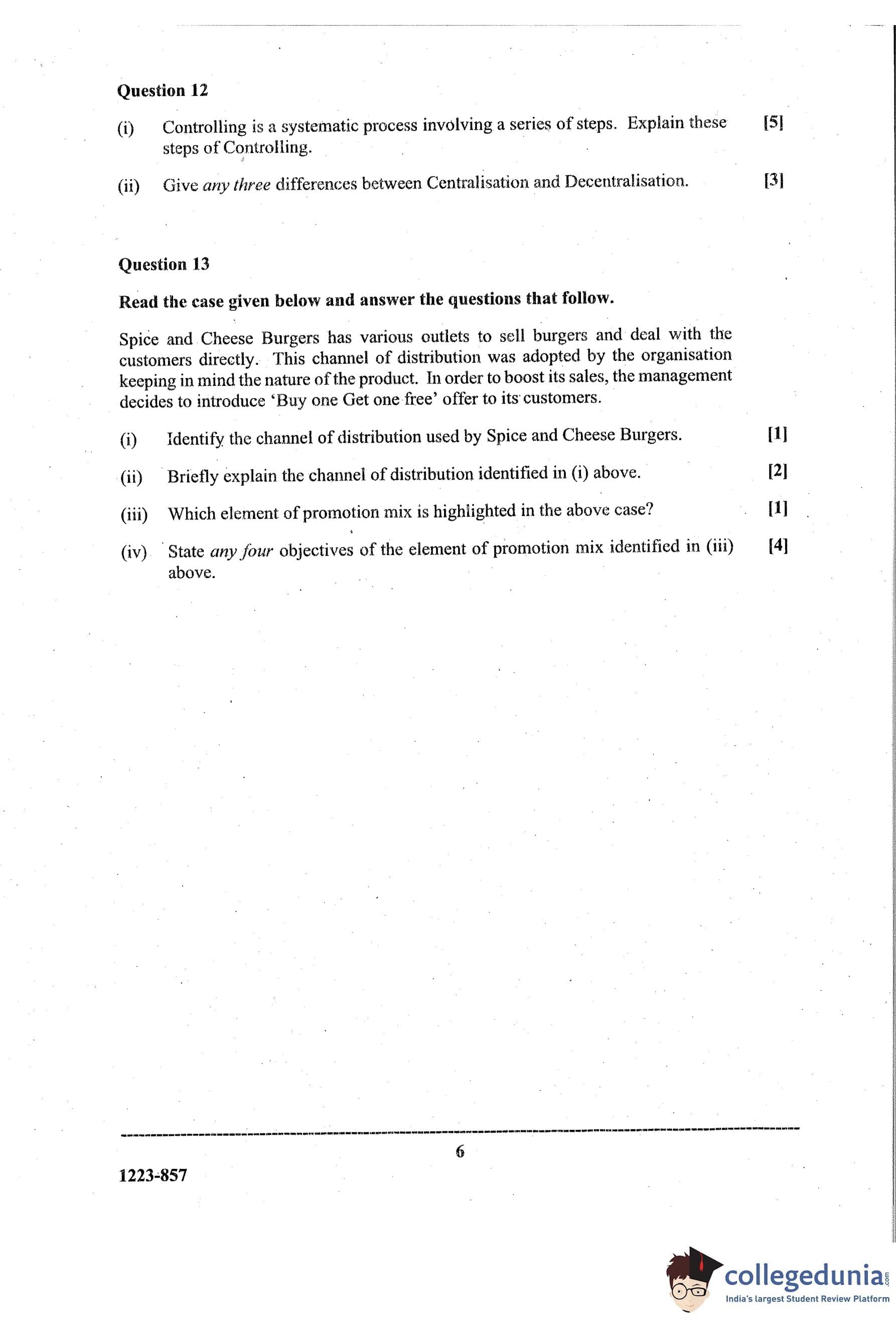 Question 12

(i) Controlling is a systematic process involving a series of steps. Explain these steps of Controlling. [5]

(ii) Give any three differences between Centralisation and Decentralisation. [3]

Question 13

Read the case given below and answer the questions that follow.

Spice and Cheese Burgers has various outlets to sell burgers and deal with the customers directly. This channel of distribution was adopted by the organisation keeping in mind the nature of the product. In order to boost its sales, the management decides to introduce 'Buy one Get one free' offer to its customers.

(i) Identify the channel of distribution used by Spice and Cheese Burgers. [1]

(ii) Briefly explain the channel of distribution identified in (i) above. [2]

(iii) Which element of promotion mix is highlighted in the above case? [1]

(iv) State any four objectives of the element of promotion mix identified in (iii) above. [4]

6

1223-857

collegedunia.com
India's largest Student Review Platform